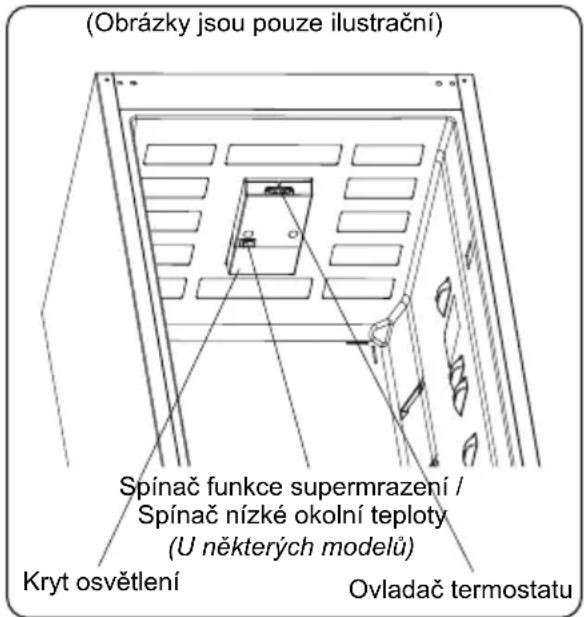 (Obrázky jsou pouze ilustrační)

Spínač funkce supermrazení /
Spínač nízké okolní teploty
(U některých modelů)

Kryt osvětlení

Ovladač termostatu